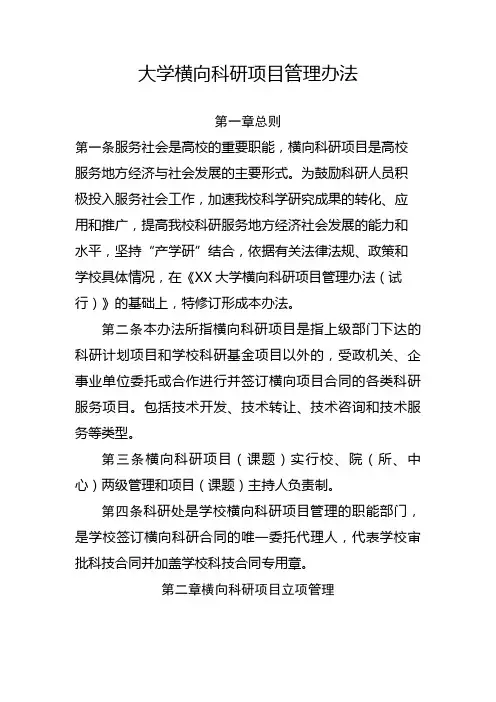 大学横向科研项目管理办法

第一章总则

第一条服务社会是高校的重要职能，横向科研项目是高校服务地方经济与社会发展的主要形式。为鼓励科研人员积极投入服务社会工作，加速我校科学研究成果的转化、应用和推广，提高我校科研服务地方经济社会发展的能力和水平，坚持“产学研”结合，依据有关法律法规、政策和学校具体情况，在《XX 大学横向科研项目管理办法（试行）》的基础上，特修订形成本办法。

第二条本办法所指横向科研项目是指上级部门下达的科研计划项目和学校科研基金项目以外的，受政机关、企事业单位委托或合作进行并签订横向项目合同的各类科研服务项目。包括技术开发、技术转让、技术咨询和技术服务等类型。

第三条横向科研项目（课题）实行校、院（所、中心）两级管理和项目（课题）主持人负责制。

第四条科研处是学校横向科研项目管理的职能部门，是学校签订横向科研合同的唯一委托代理人，代表学校审批科技合同并加盖学校科技合同专用章。

第二章横向科研项目立项管理